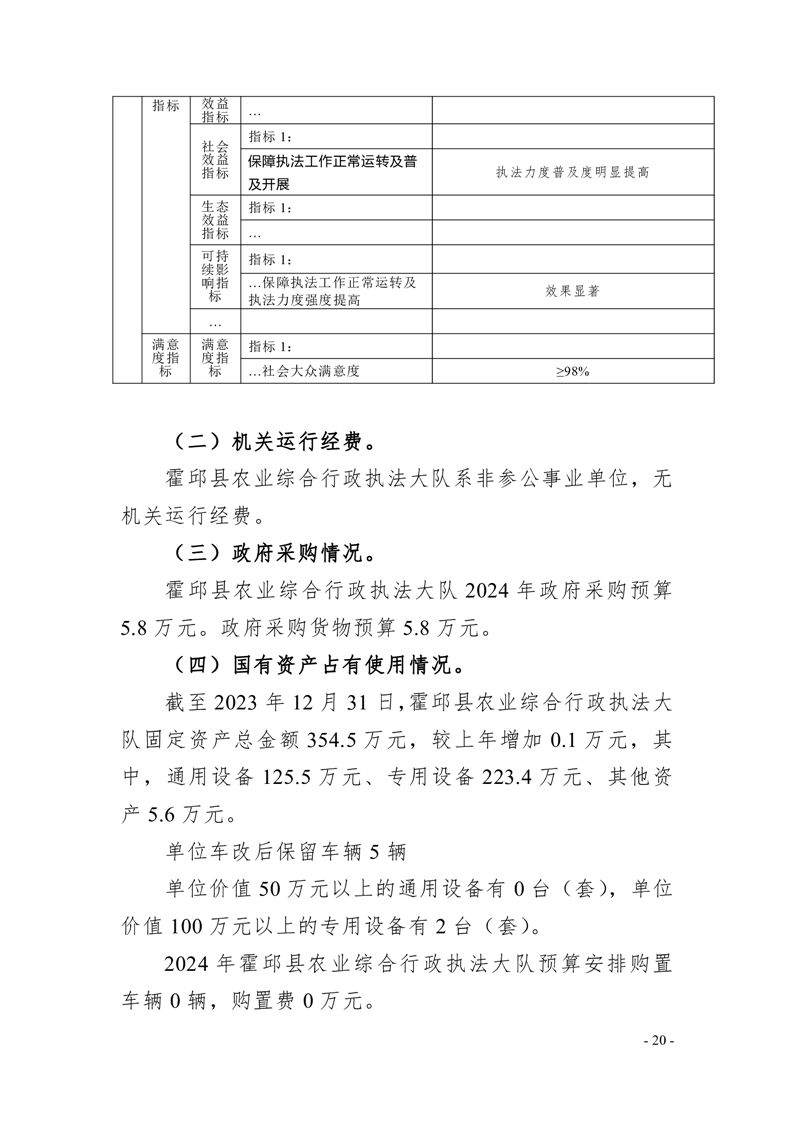 |  | 指标 | 效益指标 | … |  |
|---|---|---|---|---|
|  |  | 社会效益指标 | 指标 1： |  |
|  |  |  | 保障执法工作正常运转及普及开展 | 执法力度普及度明显提高 |
|  |  | 生态效益指标 | 指标 1： |  |
|  |  |  | … |  |
|  |  | 可持续影响指标 | 指标 1： |  |
|  |  |  | …保障执法工作正常运转及执法力度强度提高 | 效果显著 |
|  |  | … |  |  |
|  | 满意度指标 | 满意度指标 | 指标 1： |  |
|  |  |  | …社会大众满意度 | ≥98% |

（二）机关运行经费。

霍邱县农业综合行政执法大队系非参公事业单位，无机关运行经费。

（三）政府采购情况。

霍邱县农业综合行政执法大队 2024 年政府采购预算 5.8 万元。政府采购货物预算 5.8 万元。

（四）国有资产占有使用情况。

截至 2023 年 12 月 31 日，霍邱县农业综合行政执法大队固定资产总金额 354.5 万元，较上年增加 0.1 万元，其中，通用设备 125.5 万元、专用设备 223.4 万元、其他资产 5.6 万元。

单位车改后保留车辆 5 辆

单位价值 50 万元以上的通用设备有 0 台（套），单位价值 100 万元以上的专用设备有 2 台（套）。

2024 年霍邱县农业综合行政执法大队预算安排购置车辆 0 辆，购置费 0 万元。

- 20 -